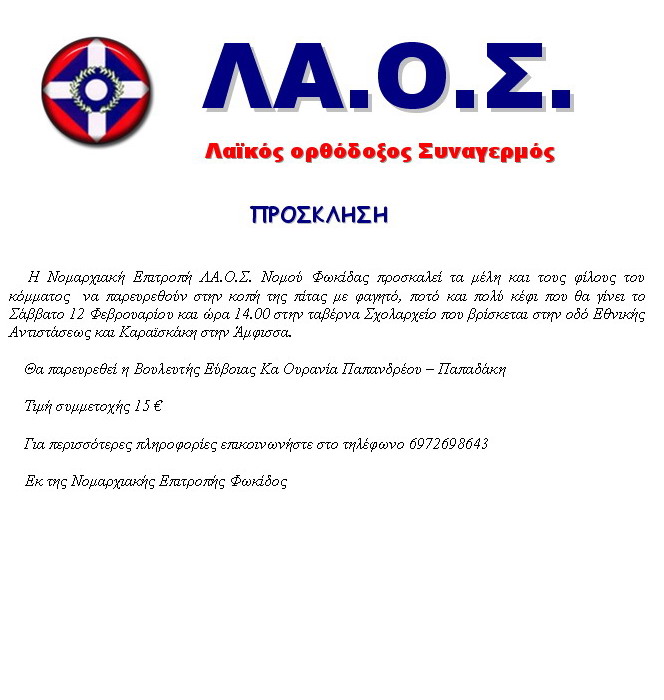 ΛΑ.Ο.Σ.

Λαϊκός ορθόδοξος Συναγερμός

ΠΡΟΣΚΛΗΣΗ

Η Νομαρχιακή Επιτροπή ΛΑ.Ο.Σ. Νομού Φωκίδας προσκαλεί τα μέλη και τους φίλους του κόμματος να παρευρεθούν στην κοπή της πίτας με φαγητό, ποτό και πολύ κέφι που θα γίνει το Σάββατο 12 Φεβρουαρίου και ώρα 14.00 στην ταβέρνα Σχολαρχείο που βρίσκεται στην οδό Εθνικής Αντιστάσεως και Καραϊσκάκη στην Άμφισσα.

Θα παρευρεθεί η Βουλευτής Εύβοιας Κα Ουρανία Παπανδρέου – Παπαδάκη

Τιμή συμμετοχής 15 €

Για περισσότερες πληροφορίες επικοινωνήστε στο τηλέφωνο 6972698643

Εκ της Νομαρχιακής Επιτροπής Φωκίδος